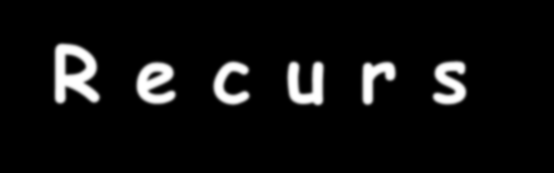 R e c u r s